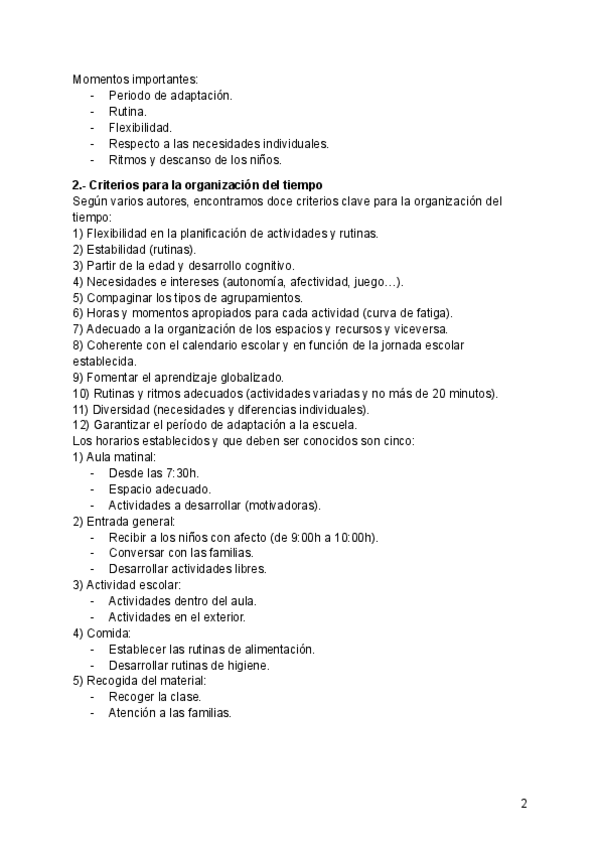 Momentos importantes:
- Periodo de adaptación.
- Rutina.
- Flexibilidad.
- Respecto a las necesidades individuales.
- Ritmos y descanso de los niños.

2.- Criterios para la organización del tiempo
Según varios autores, encontramos doce criterios clave para la organización del tiempo:
1) Flexibilidad en la planificación de actividades y rutinas.
2) Estabilidad (rutinas).
3) Partir de la edad y desarrollo cognitivo.
4) Necesidades e intereses (autonomía, afectividad, juego…).
5) Compaginar los tipos de agrupamientos.
6) Horas y momentos apropiados para cada actividad (curva de fatiga).
7) Adecuado a la organización de los espacios y recursos y viceversa.
8) Coherente con el calendario escolar y en función de la jornada escolar establecida.
9) Fomentar el aprendizaje globalizado.
10) Rutinas y ritmos adecuados (actividades variadas y no más de 20 minutos).
11) Diversidad (necesidades y diferencias individuales).
12) Garantizar el período de adaptación a la escuela.
Los horarios establecidos y que deben ser conocidos son cinco:
1) Aula matinal:
- Desde las 7:30h.
- Espacio adecuado.
- Actividades a desarrollar (motivadoras).
2) Entrada general:
- Recibir a los niños con afecto (de 9:00h a 10:00h).
- Conversar con las familias.
- Desarrollar actividades libres.
3) Actividad escolar:
- Actividades dentro del aula.
- Actividades en el exterior.
4) Comida:
- Establecer las rutinas de alimentación.
- Desarrollar rutinas de higiene.
5) Recogida del material:
- Recoger la clase.
- Atención a las familias.

2